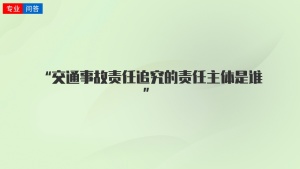 专业 问答

“交通事故责任追究的责任主体是谁”